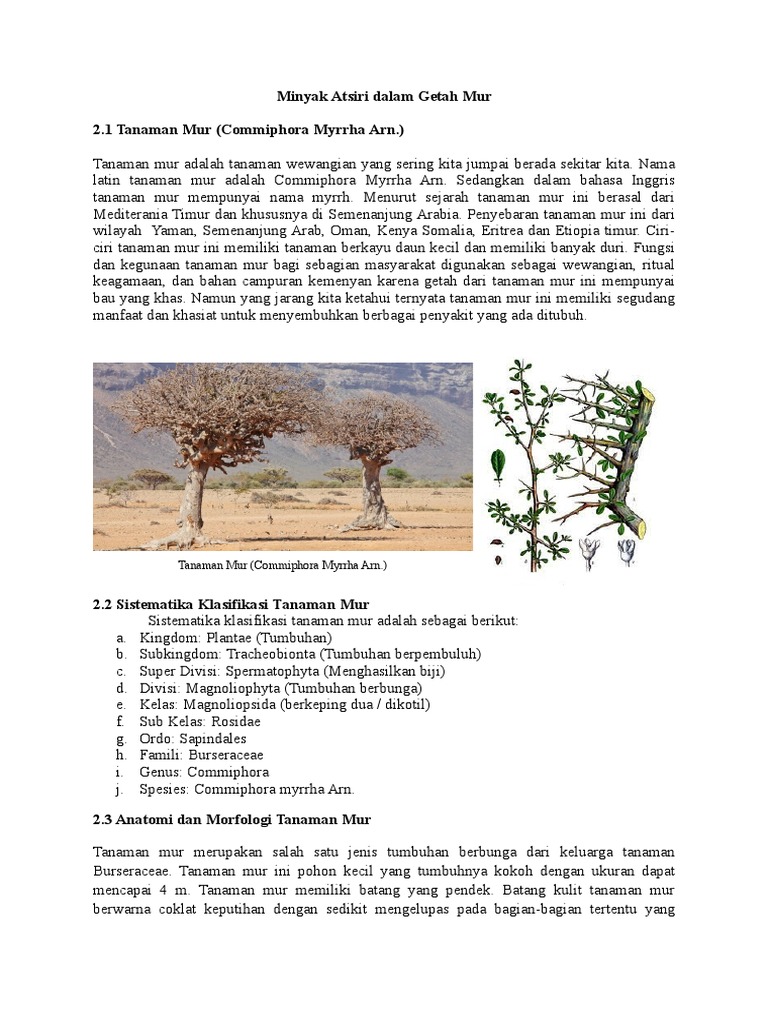 Minyak Atsiri dalam Getah Mur

2.1 Tanaman Mur (Commiphora Myrrha Arn.)

Tanaman mur adalah tanaman wewangian yang sering kita jumpai berada sekitar kita. Nama latin tanaman mur adalah Commiphora Myrrha Arn. Sedangkan dalam bahasa Inggris tanaman mur mempunyai nama myrrh. Menurut sejarah tanaman mur ini berasal dari Mediterania Timur dan khususnya di Semenanjung Arabia. Penyebaran tanaman mur ini dari wilayah Yaman, Semenanjung Arab, Oman, Kenya Somalia, Eritrea dan Etiopia timur. Ciri-ciri tanaman mur ini memiliki tanaman berkayu daun kecil dan memiliki banyak duri. Fungsi dan kegunaan tanaman mur bagi sebagian masyarakat digunakan sebagai wewangian, ritual keagamaan, dan bahan campuran kemenyan karena getah dari tanaman mur ini mempunyai bau yang khas. Namun yang jarang kita ketahui ternyata tanaman mur ini memiliki segudang manfaat dan khasiat untuk menyembuhkan berbagai penyakit yang ada ditubuh.

Tanaman Mur (Commiphora Myrrha Arn.)

2.2 Sistematika Klasifikasi Tanaman Mur
Sistematika klasifikasi tanaman mur adalah sebagai berikut:
a. Kingdom: Plantae (Tumbuhan)
b. Subkingdom: Tracheobionta (Tumbuhan berpembuluh)
c. Super Divisi: Spermatophyta (Menghasilkan biji)
d. Divisi: Magnoliophyta (Tumbuhan berbunga)
e. Kelas: Magnoliopsida (berkeping dua / dikotil)
f. Sub Kelas: Rosidae
g. Ordo: Sapindales
h. Famili: Burseraceae
i. Genus: Commiphora
j. Spesies: Commiphora myrrha Arn.

2.3 Anatomi dan Morfologi Tanaman Mur

Tanaman mur merupakan salah satu jenis tumbuhan berbunga dari keluarga tanaman Burseraceae. Tanaman mur ini pohon kecil yang tumbuhnya kokoh dengan ukuran dapat mencapai 4 m. Tanaman mur memiliki batang yang pendek. Batang kulit tanaman mur berwarna coklat keputihan dengan sedikit mengelupas pada bagian-bagian tertentu yang